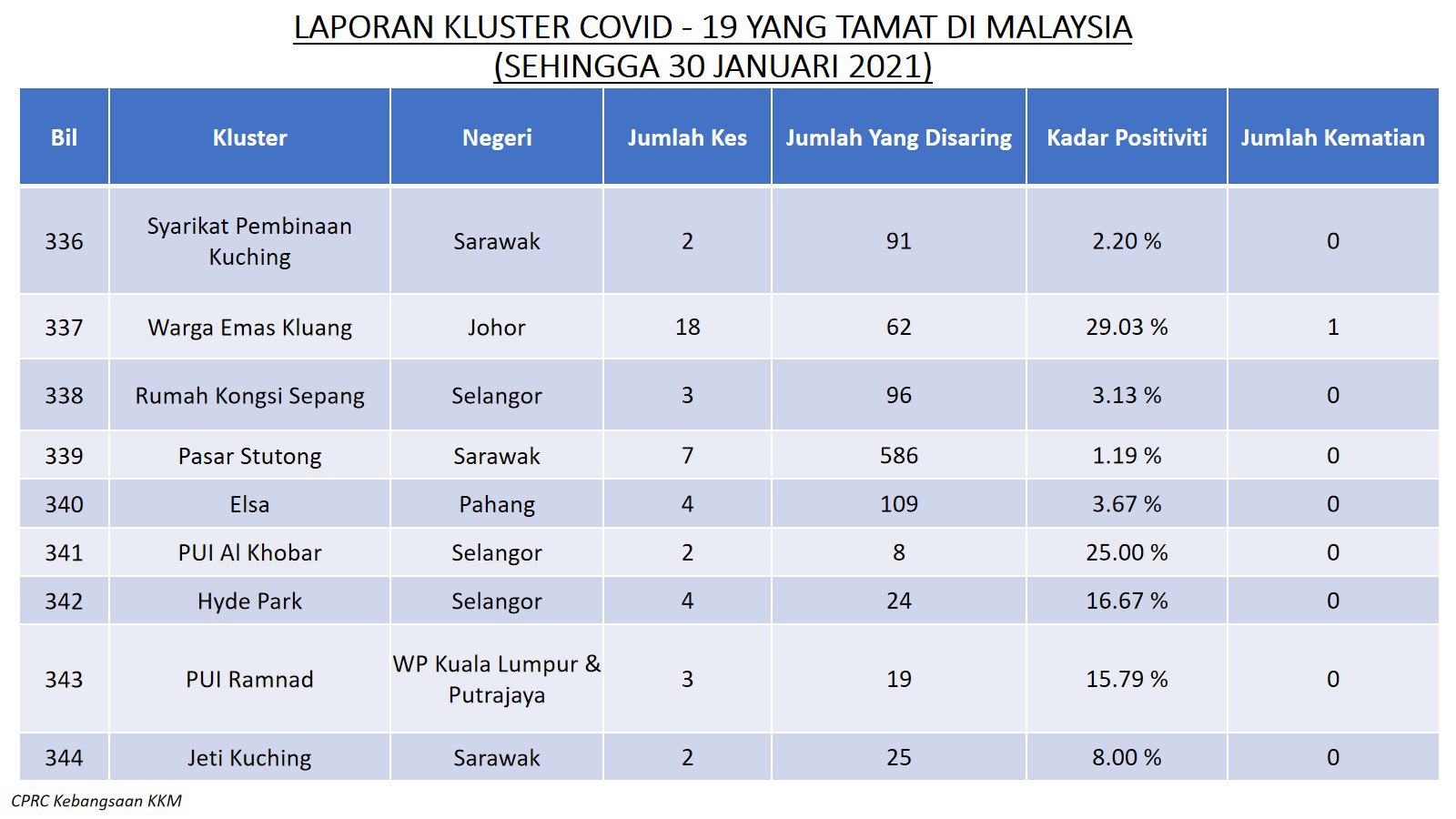 LAPORAN KLUSTER COVID - 19 YANG TAMAT DI MALAYSIA
(SEHINGGA 30 JANUARI 2021)

| Bil | Kluster | Negeri | Jumlah Kes | Jumlah Yang Disaring | Kadar Positiviti | Jumlah Kematian |
|---|---|---|---|---|---|---|
| 336 | Syarikat Pembinaan Kuching | Sarawak | 2 | 91 | 2.20 % | 0 |
| 337 | Warga Emas Kluang | Johor | 18 | 62 | 29.03 % | 1 |
| 338 | Rumah Kongsi Sepang | Selangor | 3 | 96 | 3.13 % | 0 |
| 339 | Pasar Stutong | Sarawak | 7 | 586 | 1.19 % | 0 |
| 340 | Elsa | Pahang | 4 | 109 | 3.67 % | 0 |
| 341 | PUI Al Khobar | Selangor | 2 | 8 | 25.00 % | 0 |
| 342 | Hyde Park | Selangor | 4 | 24 | 16.67 % | 0 |
| 343 | PUI Ramnad | WP Kuala Lumpur & Putrajaya | 3 | 19 | 15.79 % | 0 |
| 344 | Jeti Kuching | Sarawak | 2 | 25 | 8.00 % | 0 |

CPRC Kebangsaan KKM